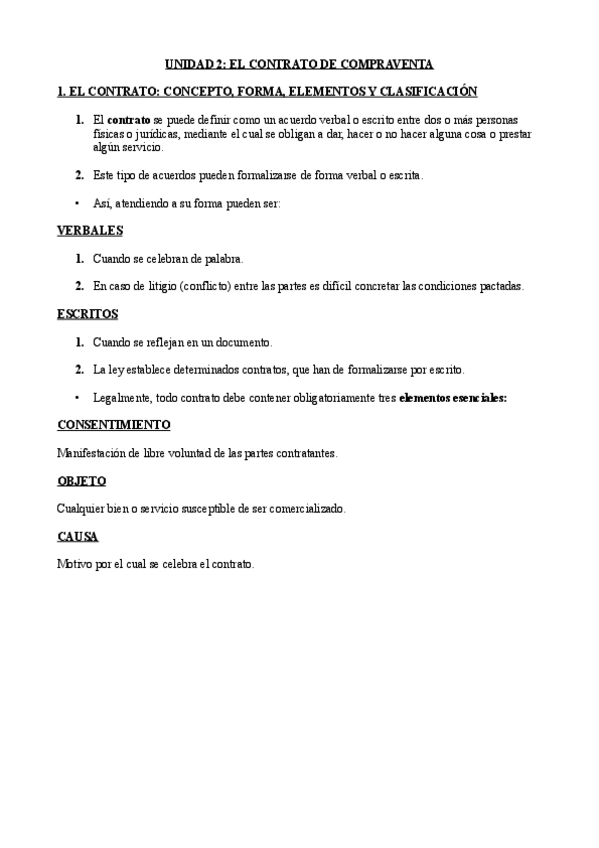 UNIDAD 2: EL CONTRATO DE COMPRAVENTA

1. EL CONTRATO: CONCEPTO, FORMA, ELEMENTOS Y CLASIFICACIÓN

1. El contrato se puede definir como un acuerdo verbal o escrito entre dos o más personas físicas o jurídicas, mediante el cual se obligan a dar, hacer o no hacer alguna cosa o prestar algún servicio.

2. Este tipo de acuerdos pueden formalizarse de forma verbal o escrita.

• Así, atendiendo a su forma pueden ser:

VERBALES

1. Cuando se celebran de palabra.

2. En caso de litigio (conflicto) entre las partes es difícil concretar las condiciones pactadas.

ESCRITOS

1. Cuando se reflejan en un documento.

2. La ley establece determinados contratos, que han de formalizarse por escrito.

• Legalmente, todo contrato debe contener obligatoriamente tres elementos esenciales:

CONSENTIMIENTO

Manifestación de libre voluntad de las partes contratantes.

OBJETO

Cualquier bien o servicio susceptible de ser comercializado.

CAUSA

Motivo por el cual se celebra el contrato.